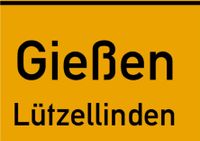 Gießen
Lützellinden